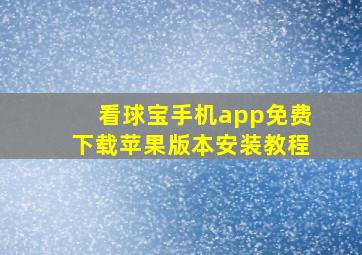 看球宝手机app免费下载苹果版本安装教程